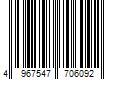 4 967547 706092